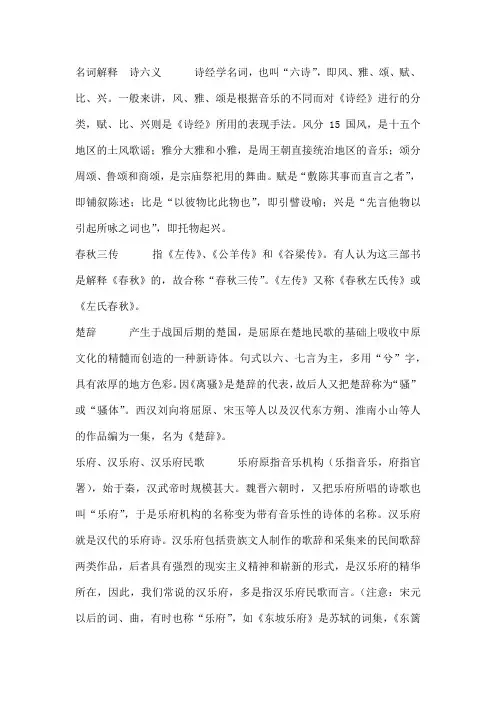 名词解释　诗六义　　　诗经学名词，也叫“六诗”，即风、雅、颂、赋、比、兴。一般来讲，风、雅、颂是根据音乐的不同而对《诗经》进行的分类，赋、比、兴则是《诗经》所用的表现手法。风分 15 国风，是十五个地区的土风歌谣；雅分大雅和小雅，是周王朝直接统治地区的音乐；颂分周颂、鲁颂和商颂，是宗庙祭祀用的舞曲。赋是“敷陈其事而直言之者”，即铺叙陈述；比是“以彼物比此物也”，即引譬设喻；兴是“先言他物以引起所咏之词也”，即托物起兴。

春秋三传　　　指《左传》、《公羊传》和《谷梁传》。有人认为这三部书是解释《春秋》的，故合称“春秋三传”。《左传》又称《春秋左氏传》或《左氏春秋》。

楚辞　　　产生于战国后期的楚国，是屈原在楚地民歌的基础上吸收中原文化的精髓而创造的一种新诗体。句式以六、七言为主，多用“兮”字，具有浓厚的地方色彩。因《离骚》是楚辞的代表，故后人又把楚辞称为“骚”或“骚体”。西汉刘向将屈原、宋玉等人以及汉代东方朔、淮南小山等人的作品编为一集，名为《楚辞》。

乐府、汉乐府、汉乐府民歌　　　乐府原指音乐机构（乐指音乐，府指官署），始于秦，汉武帝时规模甚大。魏晋六朝时，又把乐府所唱的诗歌也叫“乐府”，于是乐府机构的名称变为带有音乐性的诗体的名称。汉乐府就是汉代的乐府诗。汉乐府包括贵族文人制作的歌辞和采集来的民间歌辞两类作品，后者具有强烈的现实主义精神和崭新的形式，是汉乐府的精华所在，因此，我们常说的汉乐府，多是指汉乐府民歌而言。（注意：宋元以后的词、曲，有时也称“乐府”，如《东坡乐府》是苏轼的词集，《东篱